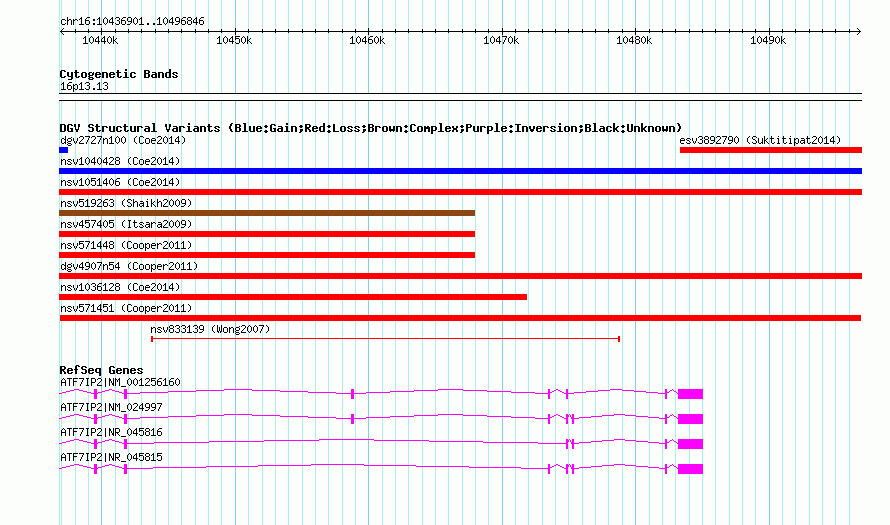 chr16:10436901..10496846

10440k 10450k 10460k 10470k 10480k 10490k

Cytogenetic Bands
16p13.13

DGV Structural Variants (Blue:Gain;Red:Loss;Brown:Complex;Purple:Inversion;Black:Unknown)
dgv2727n100 (Coe2014)
esv3892790 (Suktitipat2014)
nsv1040428 (Coe2014)
nsv1051406 (Coe2014)
nsv519263 (Shaikh2009)
nsv457405 (Itsara2009)
nsv571448 (Cooper2011)
dgv4907n54 (Cooper2011)
nsv1036128 (Coe2014)
nsv571451 (Cooper2011)
nsv833139 (Wong2007)

RefSeq Genes
ATF7IP2|NM_001256160
ATF7IP2|NM_024997
ATF7IP2|NR_045816
ATF7IP2|NR_045815